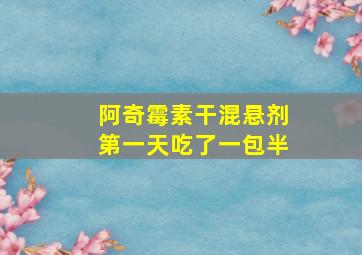 阿奇霉素干混悬剂
第一天吃了一包半